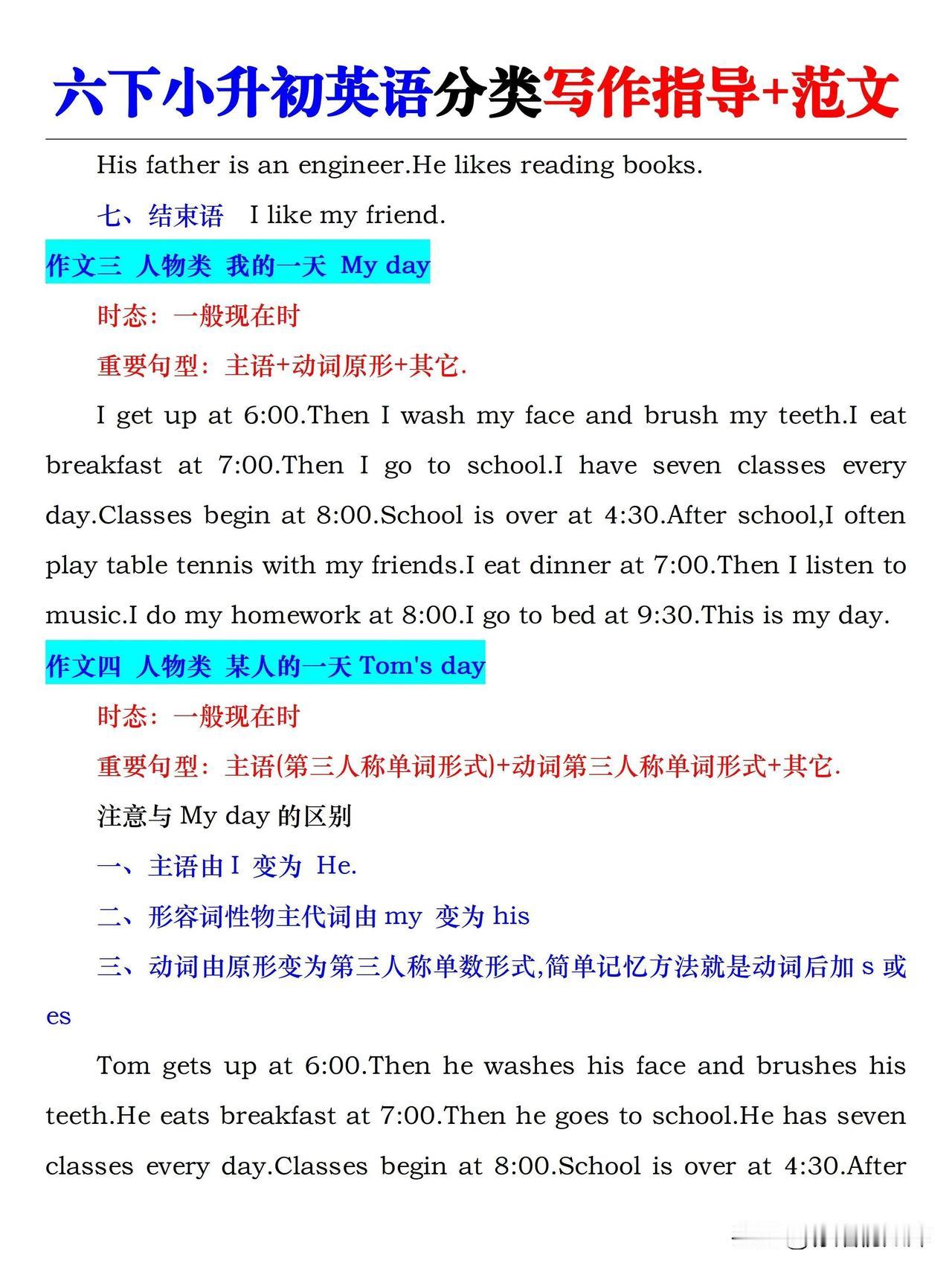 六下小升初英语分类写作指导+范文

His father is an engineer.He likes reading books.

七、结束语 I like my friend.

作文三 人物类 我的一天 My day

时态：一般现在时

重要句型：主语+动词原形+其它.

I get up at 6:00.Then I wash my face and brush my teeth.I eat breakfast at 7:00.Then I go to school.I have seven classes every day.Classes begin at 8:00.School is over at 4:30.After school,I often play table tennis with my friends.I eat dinner at 7:00.Then I listen to music.I do my homework at 8:00.I go to bed at 9:30.This is my day.

作文四 人物类 某人的一天 Tom's day

时态：一般现在时

重要句型：主语(第三人称单词形式)+动词第三人称单词形式+其它.

注意与 My day 的区别

一、主语由 I 变为 He.

二、形容词性物主代词由 my 变为 his

三、动词由原形变为第三人称单数形式,简单记忆方法就是动词后加 s 或 es

Tom gets up at 6:00.Then he washes his face and brushes his teeth.He eats breakfast at 7:00.Then he goes to school.He has seven classes every day.Classes begin at 8:00.School is over at 4:30.After